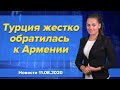 Турция жестко обратилась к Армении

Новости 11.08.2020